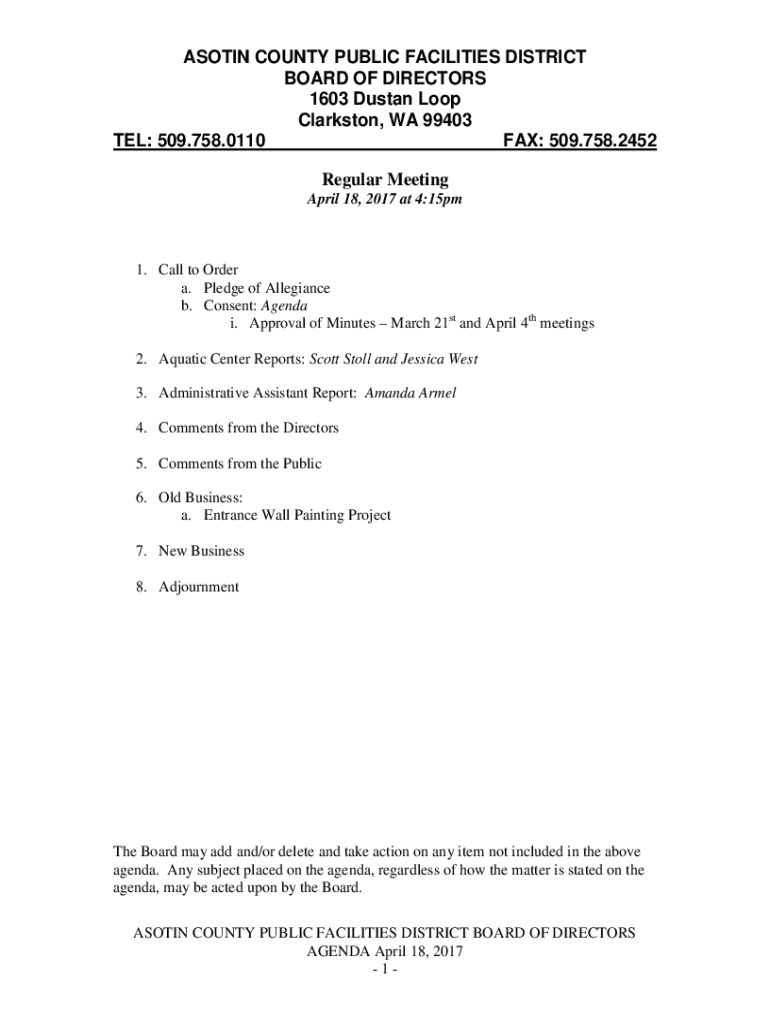 ASOTIN COUNTY PUBLIC FACILITIES DISTRICT
BOARD OF DIRECTORS
1603 Dustan Loop
Clarkston, WA 99403
TEL: 509.758.0110 FAX: 509.758.2452

Regular Meeting
April 18, 2017 at 4:15pm

1. Call to Order
a. Pledge of Allegiance
b. Consent: Agenda
i. Approval of Minutes – March 21$^{st}$ and April 4$^{th}$ meetings

2. Aquatic Center Reports: Scott Stoll and Jessica West

3. Administrative Assistant Report: Amanda Armel

4. Comments from the Directors

5. Comments from the Public

6. Old Business:
a. Entrance Wall Painting Project

7. New Business

8. Adjournment

The Board may add and/or delete and take action on any item not included in the above agenda. Any subject placed on the agenda, regardless of how the matter is stated on the agenda, may be acted upon by the Board.

ASOTIN COUNTY PUBLIC FACILITIES DISTRICT BOARD OF DIRECTORS
AGENDA April 18, 2017
- 1 -